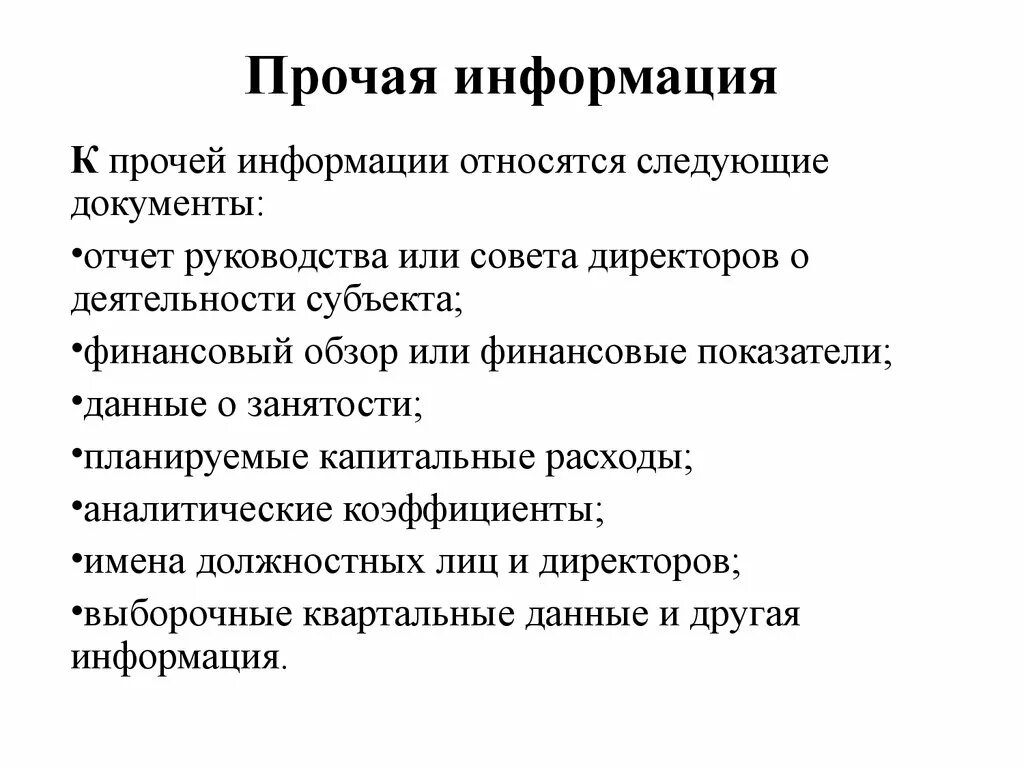 Прочая информация

К прочей информации относятся следующие документы:

•отчет руководства или совета директоров о деятельности субъекта;

•финансовый обзор или финансовые показатели;

•данные о занятости;

•планируемые капитальные расходы;

•аналитические коэффициенты;

•имена должностных лиц и директоров;

•выборочные квартальные данные и другая информация.